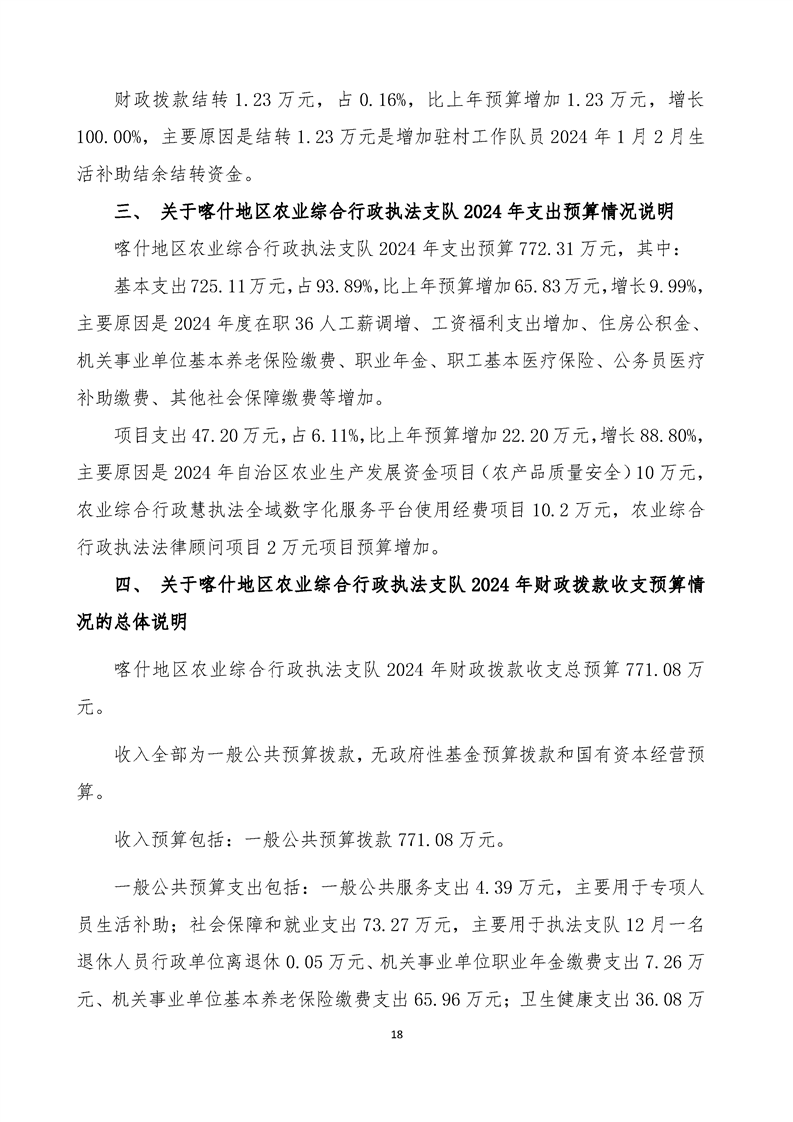 财政拨款结转 1.23 万元，占 0.16%，比上年预算增加 1.23 万元，增长 100.00%，主要原因是结转 1.23 万元是增加驻村工作队员 2024 年 1 月 2 月生活补助结余结转资金。

三、 关于喀什地区农业综合行政执法支队 2024 年支出预算情况说明

喀什地区农业综合行政执法支队 2024 年支出预算 772.31 万元，其中：

基本支出 725.11 万元，占 93.89%，比上年预算增加 65.83 万元，增长 9.99%，主要原因是 2024 年度在职 36 人工薪调增、工资福利支出增加、住房公积金、机关事业单位基本养老保险缴费、职业年金、职工基本医疗保险、公务员医疗补助缴费、其他社会保障缴费等增加。

项目支出 47.20 万元，占 6.11%，比上年预算增加 22.20 万元，增长 88.80%，主要原因是 2024 年自治区农业生产发展资金项目（农产品质量安全）10 万元，农业综合行政慧执法全域数字化服务平台使用经费项目 10.2 万元，农业综合行政执法法律顾问项目 2 万元项目预算增加。

四、 关于喀什地区农业综合行政执法支队 2024 年财政拨款收支预算情况的总体说明

喀什地区农业综合行政执法支队 2024 年财政拨款收支总预算 771.08 万元。

收入全部为一般公共预算拨款，无政府性基金预算拨款和国有资本经营预算。

收入预算包括：一般公共预算拨款 771.08 万元。

一般公共预算支出包括：一般公共服务支出 4.39 万元，主要用于专项人员生活补助；社会保障和就业支出 73.27 万元，主要用于执法支队 12 月一名退休人员行政单位离退休 0.05 万元、机关事业单位职业年金缴费支出 7.26 万元、机关事业单位基本养老保险缴费支出 65.96 万元；卫生健康支出 36.08 万

18